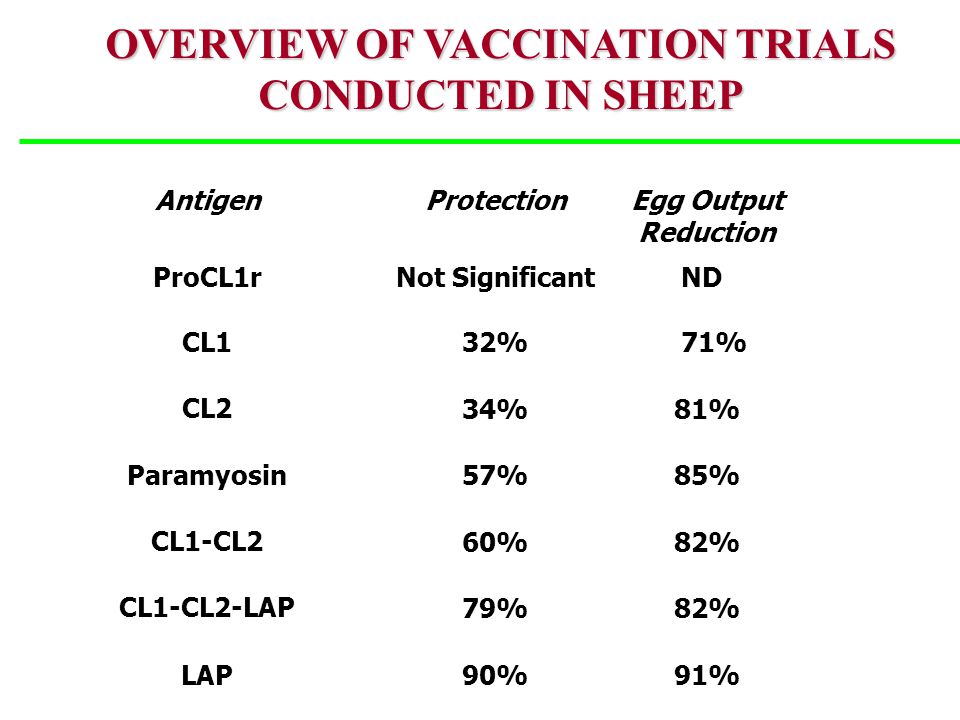 OVERVIEW OF VACCINATION TRIALS CONDUCTED IN SHEEP

| Antigen | Protection | Egg Output Reduction |
|---|---|---|
| ProCL1r | Not Significant | ND |
| CL1 | 32% | 71% |
| CL2 | 34% | 81% |
| Paramyosin | 57% | 85% |
| CL1-CL2 | 60% | 82% |
| CL1-CL2-LAP | 79% | 82% |
| LAP | 90% | 91% |